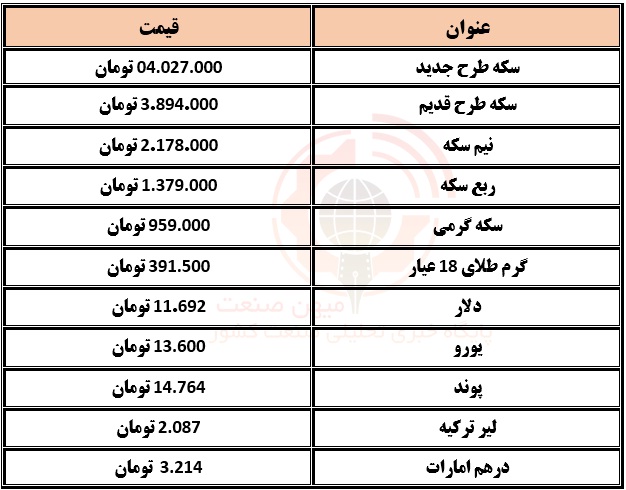 | عنوان | قیمت |
|---|---|
| سکه طرح جدید | 04.027.000 تومان |
| سکه طرح قدیم | 3.894.000 تومان |
| نیم سکه | 2.178.000 تومان |
| ربع سکه | 1.379.000 تومان |
| سکه گرمی | 959.000 تومان |
| گرم طلای 18 عیار | 391.500 تومان |
| دلار | 11.692 تومان |
| یورو | 13.600 تومان |
| پوند | 14.764 تومان |
| لیر ترکیه | 2.087 تومان |
| درهم امارات | 3.214 تومان |

میهن صنعت
پایگاه خبری تحلیلی صنعت کشور